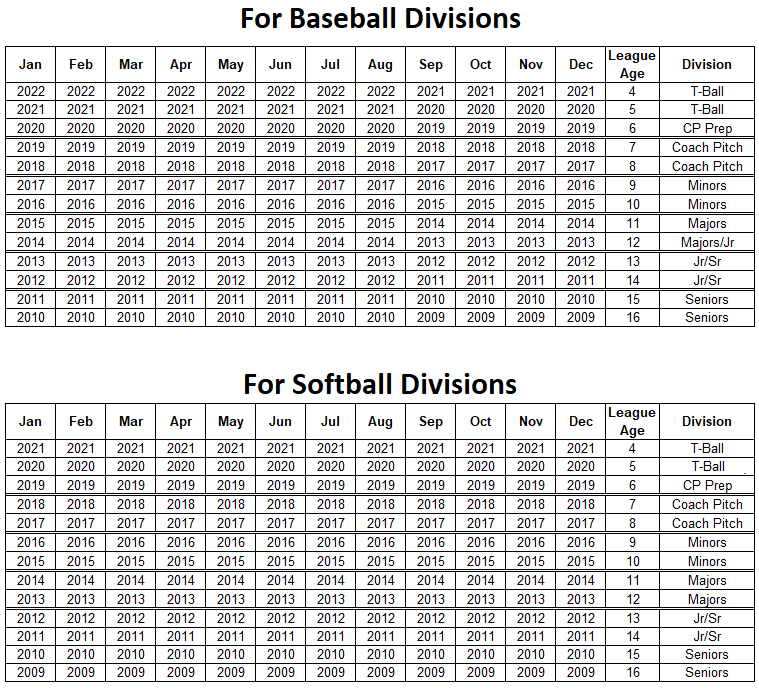 For Baseball Divisions

| Jan | Feb | Mar | Apr | May | Jun | Jul | Aug | Sep | Oct | Nov | Dec | League Age | Division |
|---|---|---|---|---|---|---|---|---|---|---|---|---|---|
| 2022 | 2022 | 2022 | 2022 | 2022 | 2022 | 2022 | 2022 | 2021 | 2021 | 2021 | 2021 | 4 | T-Ball |
| 2021 | 2021 | 2021 | 2021 | 2021 | 2021 | 2021 | 2021 | 2020 | 2020 | 2020 | 2020 | 5 | T-Ball |
| 2020 | 2020 | 2020 | 2020 | 2020 | 2020 | 2020 | 2020 | 2019 | 2019 | 2019 | 2019 | 6 | CP Prep |
| 2019 | 2019 | 2019 | 2019 | 2019 | 2019 | 2019 | 2019 | 2018 | 2018 | 2018 | 2018 | 7 | Coach Pitch |
| 2018 | 2018 | 2018 | 2018 | 2018 | 2018 | 2018 | 2018 | 2017 | 2017 | 2017 | 2017 | 8 | Coach Pitch |
| 2017 | 2017 | 2017 | 2017 | 2017 | 2017 | 2017 | 2017 | 2016 | 2016 | 2016 | 2016 | 9 | Minors |
| 2016 | 2016 | 2016 | 2016 | 2016 | 2016 | 2016 | 2016 | 2015 | 2015 | 2015 | 2015 | 10 | Minors |
| 2015 | 2015 | 2015 | 2015 | 2015 | 2015 | 2015 | 2015 | 2014 | 2014 | 2014 | 2014 | 11 | Majors |
| 2014 | 2014 | 2014 | 2014 | 2014 | 2014 | 2014 | 2014 | 2013 | 2013 | 2013 | 2013 | 12 | Majors/Jr |
| 2013 | 2013 | 2013 | 2013 | 2013 | 2013 | 2013 | 2013 | 2012 | 2012 | 2012 | 2012 | 13 | Jr/Sr |
| 2012 | 2012 | 2012 | 2012 | 2012 | 2012 | 2012 | 2012 | 2011 | 2011 | 2011 | 2011 | 14 | Jr/Sr |
| 2011 | 2011 | 2011 | 2011 | 2011 | 2011 | 2011 | 2011 | 2010 | 2010 | 2010 | 2010 | 15 | Seniors |
| 2010 | 2010 | 2010 | 2010 | 2010 | 2010 | 2010 | 2010 | 2009 | 2009 | 2009 | 2009 | 16 | Seniors |

For Softball Divisions

| Jan | Feb | Mar | Apr | May | Jun | Jul | Aug | Sep | Oct | Nov | Dec | League Age | Division |
|---|---|---|---|---|---|---|---|---|---|---|---|---|---|
| 2021 | 2021 | 2021 | 2021 | 2021 | 2021 | 2021 | 2021 | 2021 | 2021 | 2021 | 2021 | 4 | T-Ball |
| 2020 | 2020 | 2020 | 2020 | 2020 | 2020 | 2020 | 2020 | 2020 | 2020 | 2020 | 2020 | 5 | T-Ball |
| 2019 | 2019 | 2019 | 2019 | 2019 | 2019 | 2019 | 2019 | 2019 | 2019 | 2019 | 2019 | 6 | CP Prep |
| 2018 | 2018 | 2018 | 2018 | 2018 | 2018 | 2018 | 2018 | 2018 | 2018 | 2018 | 2018 | 7 | Coach Pitch |
| 2017 | 2017 | 2017 | 2017 | 2017 | 2017 | 2017 | 2017 | 2017 | 2017 | 2017 | 2017 | 8 | Coach Pitch |
| 2016 | 2016 | 2016 | 2016 | 2016 | 2016 | 2016 | 2016 | 2016 | 2016 | 2016 | 2016 | 9 | Minors |
| 2015 | 2015 | 2015 | 2015 | 2015 | 2015 | 2015 | 2015 | 2015 | 2015 | 2015 | 2015 | 10 | Minors |
| 2014 | 2014 | 2014 | 2014 | 2014 | 2014 | 2014 | 2014 | 2014 | 2014 | 2014 | 2014 | 11 | Majors |
| 2013 | 2013 | 2013 | 2013 | 2013 | 2013 | 2013 | 2013 | 2013 | 2013 | 2013 | 2013 | 12 | Majors |
| 2012 | 2012 | 2012 | 2012 | 2012 | 2012 | 2012 | 2012 | 2012 | 2012 | 2012 | 2012 | 13 | Jr/Sr |
| 2011 | 2011 | 2011 | 2011 | 2011 | 2011 | 2011 | 2011 | 2011 | 2011 | 2011 | 2011 | 14 | Jr/Sr |
| 2010 | 2010 | 2010 | 2010 | 2010 | 2010 | 2010 | 2010 | 2010 | 2010 | 2010 | 2010 | 15 | Seniors |
| 2009 | 2009 | 2009 | 2009 | 2009 | 2009 | 2009 | 2009 | 2009 | 2009 | 2009 | 2009 | 16 | Seniors |